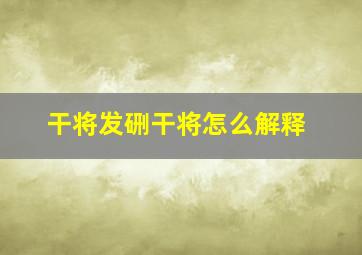 干将发硎干将怎么解释